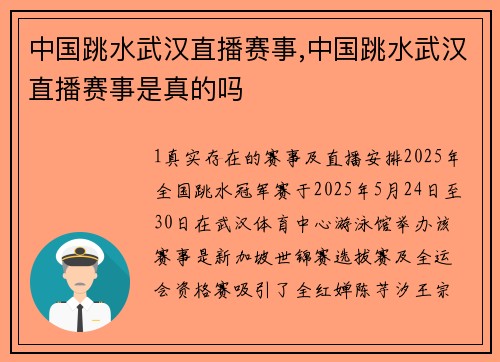 中国跳水武汉直播赛事,中国跳水武汉直播赛事是真的吗

1真实存在的赛事及直播安排2025年全国跳水冠军赛于2025年5月24日至30日在武汉体育中心游泳馆举办该赛事是新加坡世锦赛选拔赛及全运会资格赛吸引了全红婵陈芋汐王宗